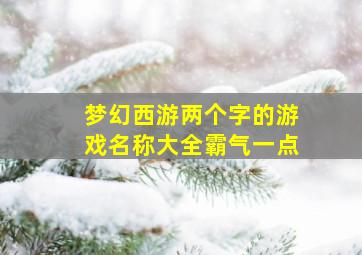 梦幻西游两个字的游戏名称大全霸气一点